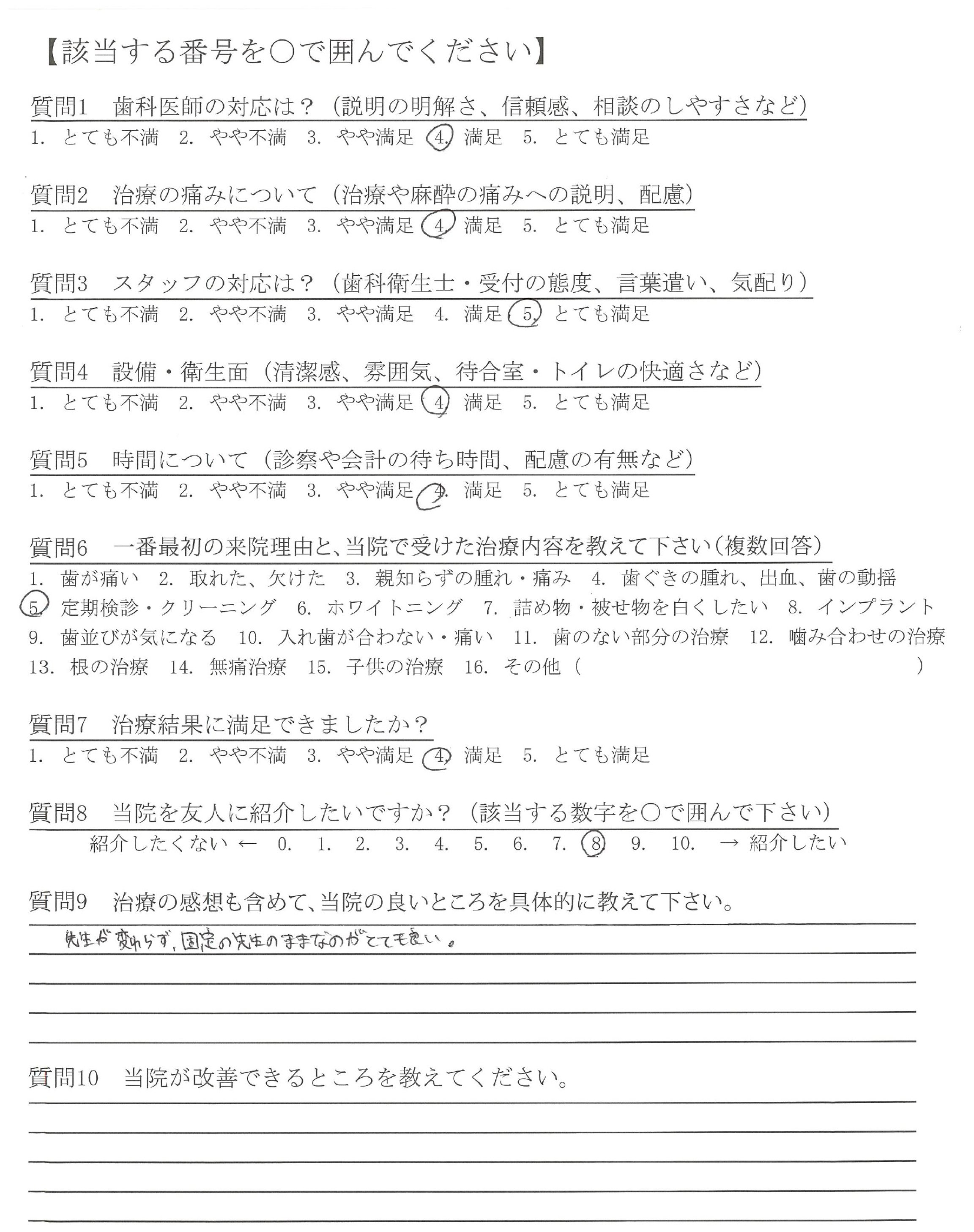 【該当する番号を○で囲んでください】

質問1　歯科医師の対応は？（説明の明解さ、信頼感、相談のしやすさなど）
1. とても不満　2. やや不満　3. やや満足　4. 満足　5. とても満足

質問2　治療の痛みについて（治療や麻酔の痛みへの説明、配慮）
1. とても不満　2. やや不満　3. やや満足　4. 満足　5. とても満足

質問3　スタッフの対応は？（歯科衛生士・受付の態度、言葉遣い、気配り）
1. とても不満　2. やや不満　3. やや満足　4. 満足　5. とても満足

質問4　設備・衛生面（清潔感、雰囲気、待合室・トイレの快適さなど）
1. とても不満　2. やや不満　3. やや満足　4. 満足　5. とても満足

質問5　時間について（診察や会計の待ち時間、配慮の有無など）
1. とても不満　2. やや不満　3. やや満足　4. 満足　5. とても満足

質問6　一番最初の来院理由と、当院で受けた治療内容を教えて下さい（複数回答）
1. 歯が痛い　2. 取れた、欠けた　3. 親知らずの腫れ・痛み　4. 歯ぐきの腫れ、出血、歯の動揺
5. 定期検診・クリーニング　6. ホワイトニング　7. 詰め物・被せ物を白くしたい　8. インプラント
9. 歯並びが気になる　10. 入れ歯が合わない・痛い　11. 歯のない部分の治療　12. 噛み合わせの治療
13. 根の治療　14. 無痛治療　15. 子供の治療　16. その他（　　　）

質問7　治療結果に満足できましたか？
1. とても不満　2. やや不満　3. やや満足　4. 満足　5. とても満足

質問8　当院を友人に紹介したいですか？（該当する数字を○で囲んで下さい）
紹介したくない ← 0. 1. 2. 3. 4. 5. 6. 7. 8. 9. 10. → 紹介したい

質問9　治療の感想も含めて、当院の良いところを具体的に教えて下さい。
先生が変わらず、固定の先生のままなのがとても良い。

質問10　当院が改善できるところを教えてください。